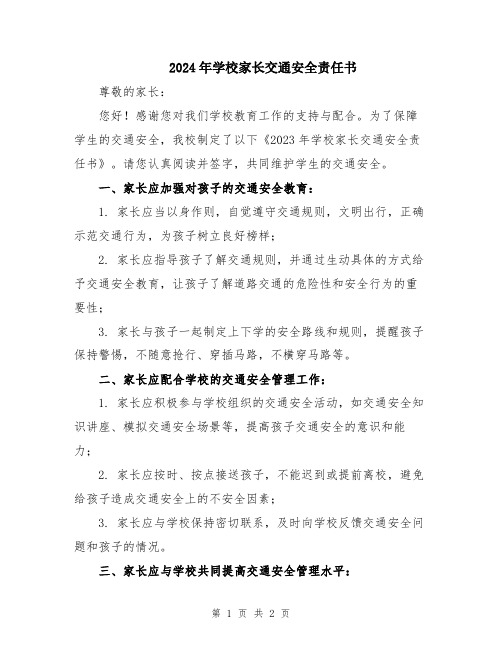 2024年学校家长交通安全责任书

尊敬的家长：

您好！感谢您对我们学校教育工作的支持与配合。为了保障学生的交通安全，我校制定了以下《2023年学校家长交通安全责任书》。请您认真阅读并签字，共同维护学生的交通安全。

一、家长应加强对孩子的交通安全教育：

1. 家长应当以身作则，自觉遵守交通规则，文明出行，正确示范交通行为，为孩子树立良好榜样；

2. 家长应指导孩子了解交通规则，并通过生动具体的方式给予交通安全教育，让孩子了解道路交通的危险性和安全行为的重要性；

3. 家长与孩子一起制定上下学的安全路线和规则，提醒孩子保持警惕，不随意抢行、穿插马路，不横穿马路等。

二、家长应配合学校的交通安全管理工作：

1. 家长应积极参与学校组织的交通安全活动，如交通安全知识讲座、模拟交通安全场景等，提高孩子交通安全的意识和能力；

2. 家长应按时、按点接送孩子，不能迟到或提前离校，避免给孩子造成交通安全上的不安全因素；

3. 家长应与学校保持密切联系，及时向学校反馈交通安全问题和孩子的情况。

三、家长应与学校共同提高交通安全管理水平：

第 1 页 共 2 页